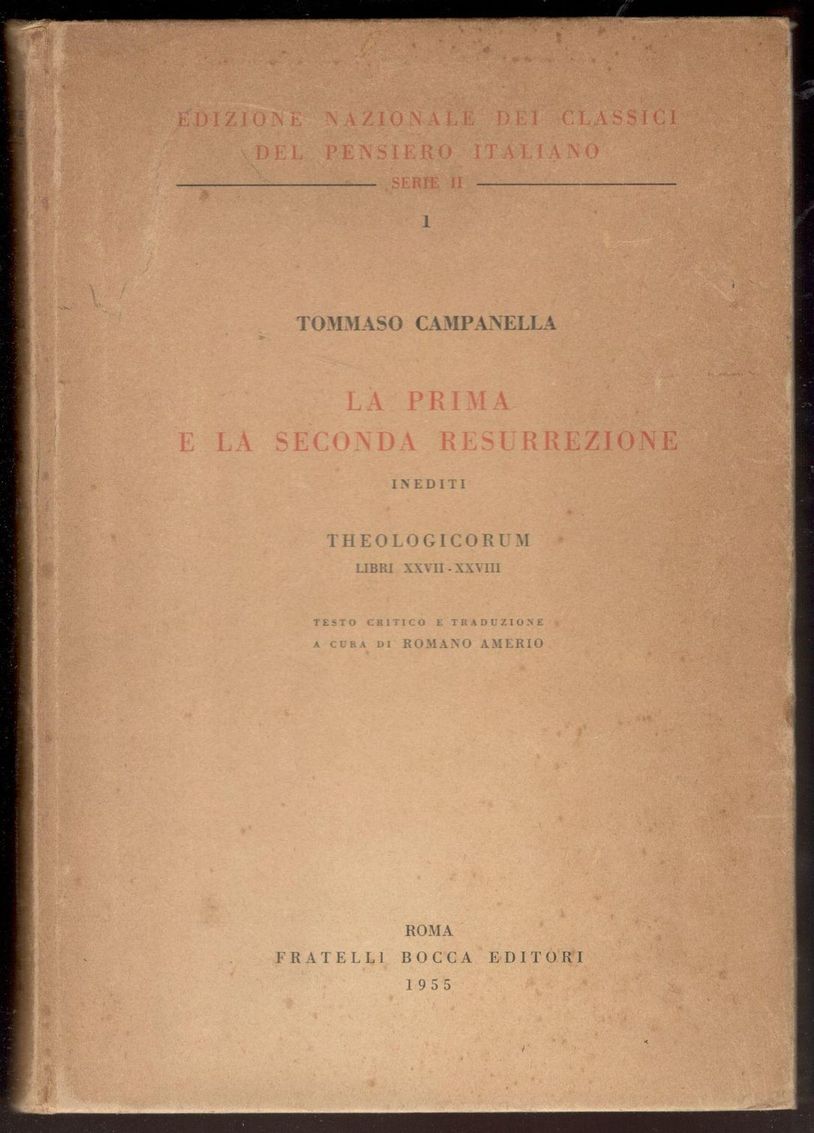 EDIZIONE NAZIONALE DEI CLASSICI
DEL PENSIERO ITALIANO
SERIE II

1

TOMMASO CAMPANELLA

LA PRIMA
E LA SECONDA RESURREZIONE

INEDITI

THEOLOGICORUM
LIBRI XXVII - XXVIII

TESTO CRITICO E TRADUZIONE
A CURA DI ROMANO AMERIO

ROMA
FRATELLI BOCCA EDITORI
1955